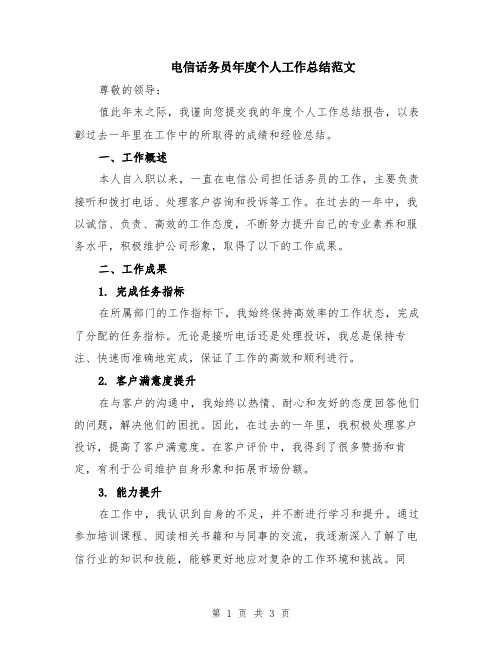 电信话务员年度个人工作总结范文

尊敬的领导：

值此年末之际，我谨向您提交我的年度个人工作总结报告，以表彰过去一年里在工作中的所取得的成绩和经验总结。

一、工作概述

本人自入职以来，一直在电信公司担任话务员的工作，主要负责接听和拨打电话、处理客户咨询和投诉等工作。在过去的一年中，我以诚信、负责、高效的工作态度，不断努力提升自己的专业素养和服务水平，积极维护公司形象，取得了以下的工作成果。

二、工作成果

1. 完成任务指标

在所属部门的工作指标下，我始终保持高效率的工作状态，完成了分配的任务指标。无论是接听电话还是处理投诉，我总是保持专注、快速而准确地完成，保证了工作的高效和顺利进行。

2. 客户满意度提升

在与客户的沟通中，我始终以热情、耐心和友好的态度回答他们的问题，解决他们的困扰。因此，在过去的一年里，我积极处理客户投诉，提高了客户满意度。在客户评价中，我得到了很多赞扬和肯定，有利于公司维护自身形象和拓展市场份额。

3. 能力提升

在工作中，我认识到自身的不足，并不断进行学习和提升。通过参加培训课程、阅读相关书籍和与同事的交流，我逐渐深入了解了电信行业的知识和技能，能够更好地应对复杂的工作环境和挑战。同

第 1 页 共 3 页